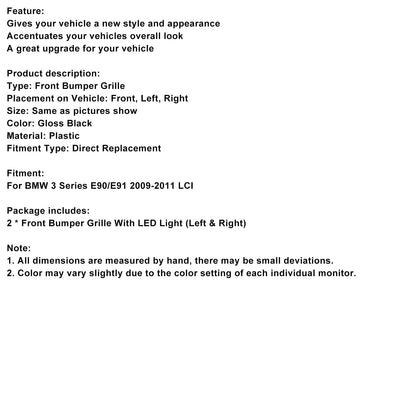 Feature:
Gives your vehicle a new style and appearance
Accentuates your vehicles overall look
A great upgrade for your vehicle

Product description:
Type: Front Bumper Grille
Placement on Vehicle: Front, Left, Right
Size: Same as pictures show
Color: Gloss Black
Material: Plastic
Fitment Type: Direct Replacement

Fitment:
For BMW 3 Series E90/E91 2009-2011 LCI

Package includes:
2 * Front Bumper Grille With LED Light (Left & Right)

Note:
1. All dimensions are measured by hand, there may be small deviations.
2. Color may vary slightly due to the color setting of each individual monitor.